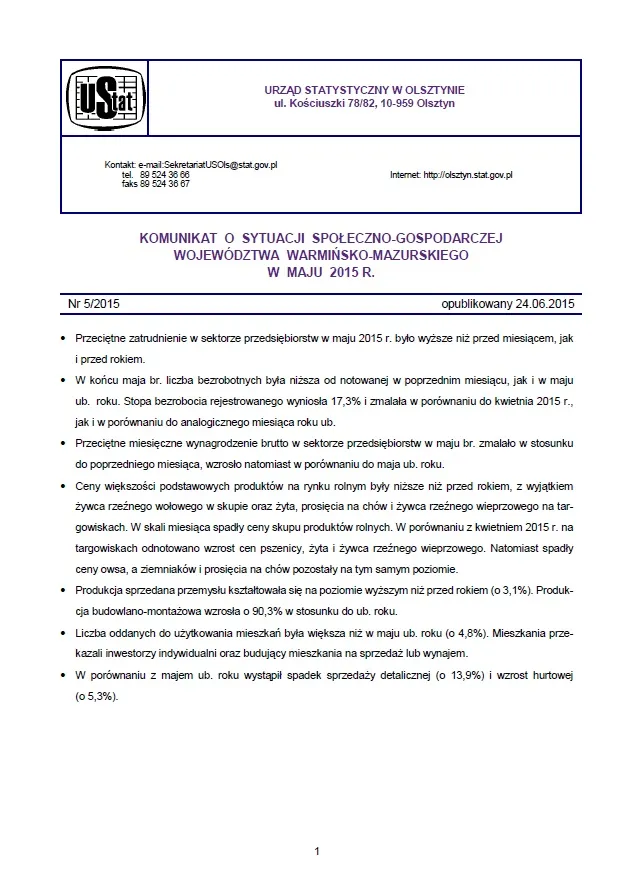 UStat

URZĄD STATYSTYCZNY W OLSZTYNIE
ul. Kościuszki 78/82, 10-959 Olsztyn

Kontakt: e-mail:SekretariatUSOls@stat.gov.pl
tel. 89 524 36 66
faks 89 524 36 67

Internet: http://olsztyn.stat.gov.pl

KOMUNIKAT O SYTUACJI SPOŁECZNO-GOSPODARCZEJ WOJEWÓDZTWA WARMIŃSKO-MAZURSKIEGO W MAJU 2015 R.

Nr 5/2015

opublikowany 24.06.2015

• Przeciętne zatrudnienie w sektorze przedsiębiorstw w maju 2015 r. było wyższe niż przed miesiącem, jak i przed rokiem.

• W końcu maja br. liczba bezrobotnych była niższa od notowanej w poprzednim miesiącu, jak i w maju ub. roku. Stopa bezrobocia rejestrowanego wyniosła 17,3% i zmalała w porównaniu do kwietnia 2015 r., jak i w porównaniu do analogicznego miesiąca roku ub.

• Przeciętne miesięczne wynagrodzenie brutto w sektorze przedsiębiorstw w maju br. zmalało w stosunku do poprzedniego miesiąca, wzrosło natomiast w porównaniu do maja ub. roku.

• Ceny większości podstawowych produktów na rynku rolnym były niższe niż przed rokiem, z wyjątkiem żywca rzeźnego wołowego w skupie oraz żyta, prosięcia na chów i żywca rzeźnego wieprzowego na targowiskach. W skali miesiąca spadły ceny skupu produktów rolnych. W porównaniu z kwietniem 2015 r. na targowiskach odnotowano wzrost cen pszenicy, żyta i żywca rzeźnego wieprzowego. Natomiast spadły ceny owsa, a ziemniaków i prosięcia na chów pozostały na tym samym poziomie.

• Produkcja sprzedana przemysłu kształtowała się na poziomie wyższym niż przed rokiem (o 3,1%). Produkcja budowlano-montażowa wzrosła o 90,3% w stosunku do ub. roku.

• Liczba oddanych do użytkowania mieszkań była większa niż w maju ub. roku (o 4,8%). Mieszkania przekazali inwestorzy indywidualni oraz budujący mieszkania na sprzedaż lub wynajem.

• W porównaniu z majem ub. roku wystąpił spadek sprzedaży detalicznej (o 13,9%) i wzrost hurtowej (o 5,3%).

1